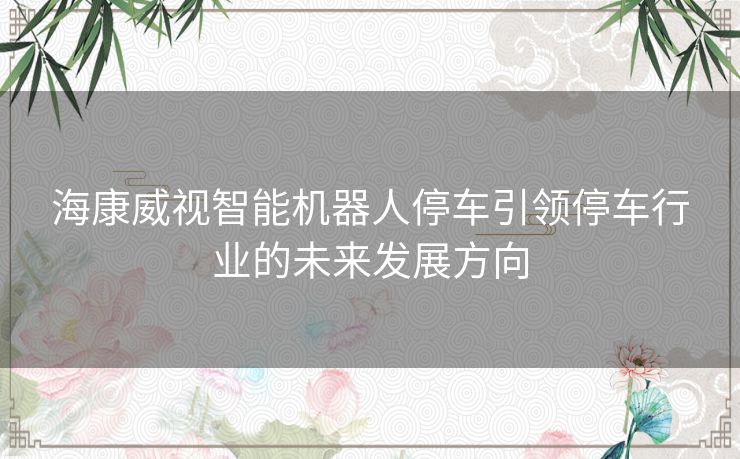 海康威视智能机器人停车引领停车行业的未来发展方向